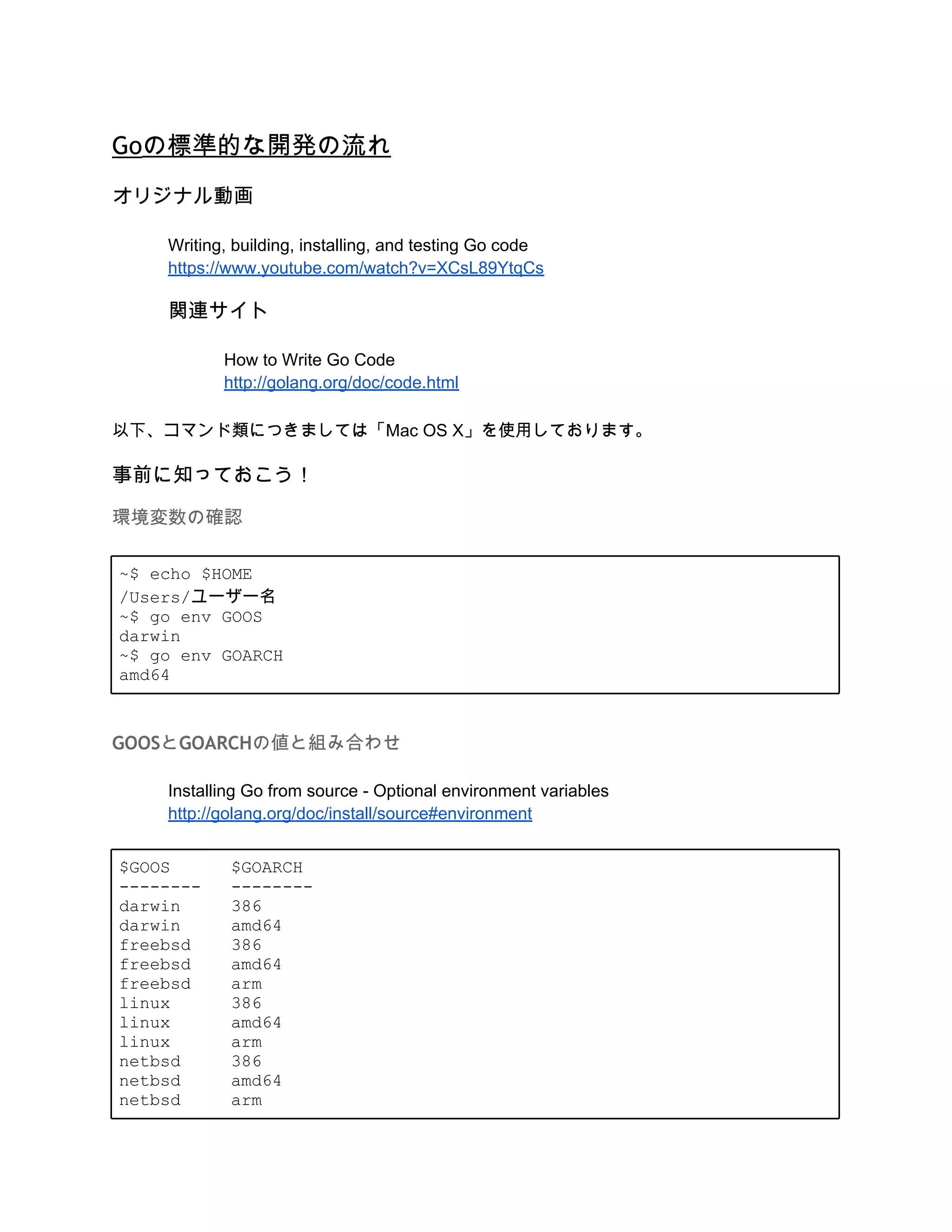 Goの標準的な開発の流れ

オリジナル動画

Writing, building, installing, and testing Go code
https://www.youtube.com/watch?v=XCsL89YtqCs

関連サイト

How to Write Go Code
http://golang.org/doc/code.html

以下、コマンド類につきましては「Mac OS X」を使用しております。

事前に知っておこう！

環境変数の確認

~$ echo $HOME
/Users/ユーザー名
~$ go env GOOS
darwin
~$ go env GOARCH
amd64

GOOSとGOARCHの値と組み合わせ

Installing Go from source - Optional environment variables
http://golang.org/doc/install/source#environment

| $GOOS | $GOARCH |
|---|---|
| darwin | 386 |
| darwin | amd64 |
| freebsd | 386 |
| freebsd | amd64 |
| freebsd | arm |
| linux | 386 |
| linux | amd64 |
| linux | arm |
| netbsd | 386 |
| netbsd | amd64 |
| netbsd | arm |